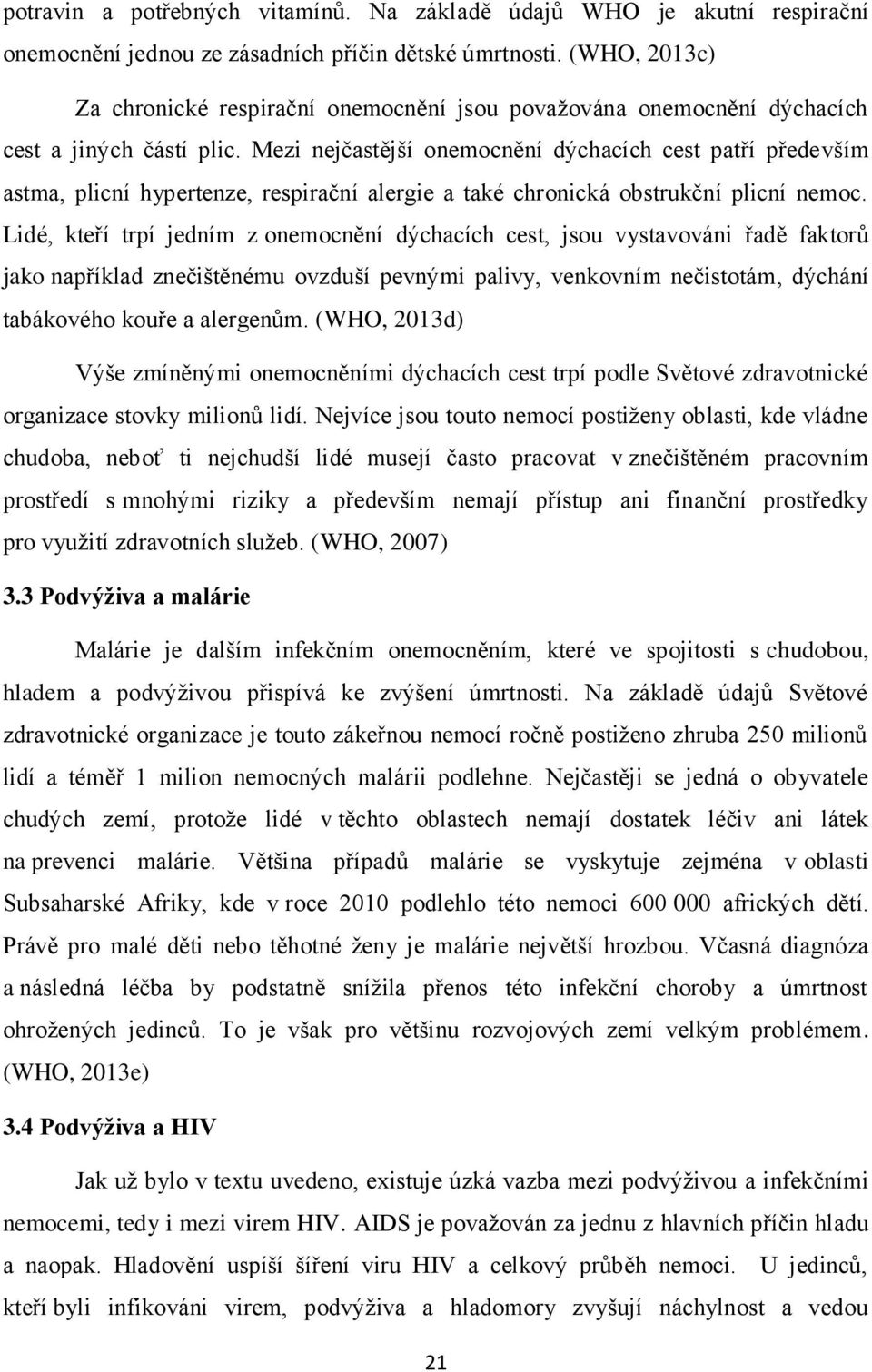 potravin a potřebných vitamínů. Na základě údajů WHO je akutní respirační onemocnění jednou ze zásadních příčin dětské úmrtnosti. (WHO, 2013c)

Za chronické respirační onemocnění jsou považována onemocnění dýchacích cest a jiných částí plic. Mezi nejčastější onemocnění dýchacích cest patří především astma, plicní hypertenze, respirační alergie a také chronická obstrukční plicní nemoc. Lidé, kteří trpí jedním z onemocnění dýchacích cest, jsou vystavováni řadě faktorů jako například znečištěnému ovzduší pevnými palivy, venkovním nečistotám, dýchání tabákového kouře a alergenům. (WHO, 2013d)

Výše zmíněnými onemocněními dýchacích cest trpí podle Světové zdravotnické organizace stovky milionů lidí. Nejvíce jsou touto nemocí postiženy oblasti, kde vládne chudoba, neboť ti nejchudší lidé musejí často pracovat v znečištěném pracovním prostředí s mnohými riziky a především nemají přístup ani finanční prostředky pro využití zdravotních služeb. (WHO, 2007)

3.3 Podvýživa a malárie

Malárie je dalším infekčním onemocněním, které ve spojitosti s chudobou, hladem a podvýživou přispívá ke zvýšení úmrtnosti. Na základě údajů Světové zdravotnické organizace je touto zákeřnou nemocí ročně postiženo zhruba 250 milionů lidí a téměř 1 milion nemocných malárii podlehne. Nejčastěji se jedná o obyvatele chudých zemí, protože lidé v těchto oblastech nemají dostatek léčiv ani látek na prevenci malárie. Většina případů malárie se vyskytuje zejména v oblasti Subsaharské Afriky, kde v roce 2010 podlehlo této nemoci 600 000 afrických dětí. Právě pro malé děti nebo těhotné ženy je malárie největší hrozbou. Včasná diagnóza a následná léčba by podstatně snížila přenos této infekční choroby a úmrtnost ohrožených jedinců. To je však pro většinu rozvojových zemí velkým problémem. (WHO, 2013e)

3.4 Podvýživa a HIV

Jak už bylo v textu uvedeno, existuje úzká vazba mezi podvýživou a infekčními nemocemi, tedy i mezi virem HIV. AIDS je považován za jednu z hlavních příčin hladu a naopak. Hladovění uspíší šíření viru HIV a celkový průběh nemoci. U jedinců, kteří byli infikováni virem, podvýživa a hladomory zvyšují náchylnost a vedou

21